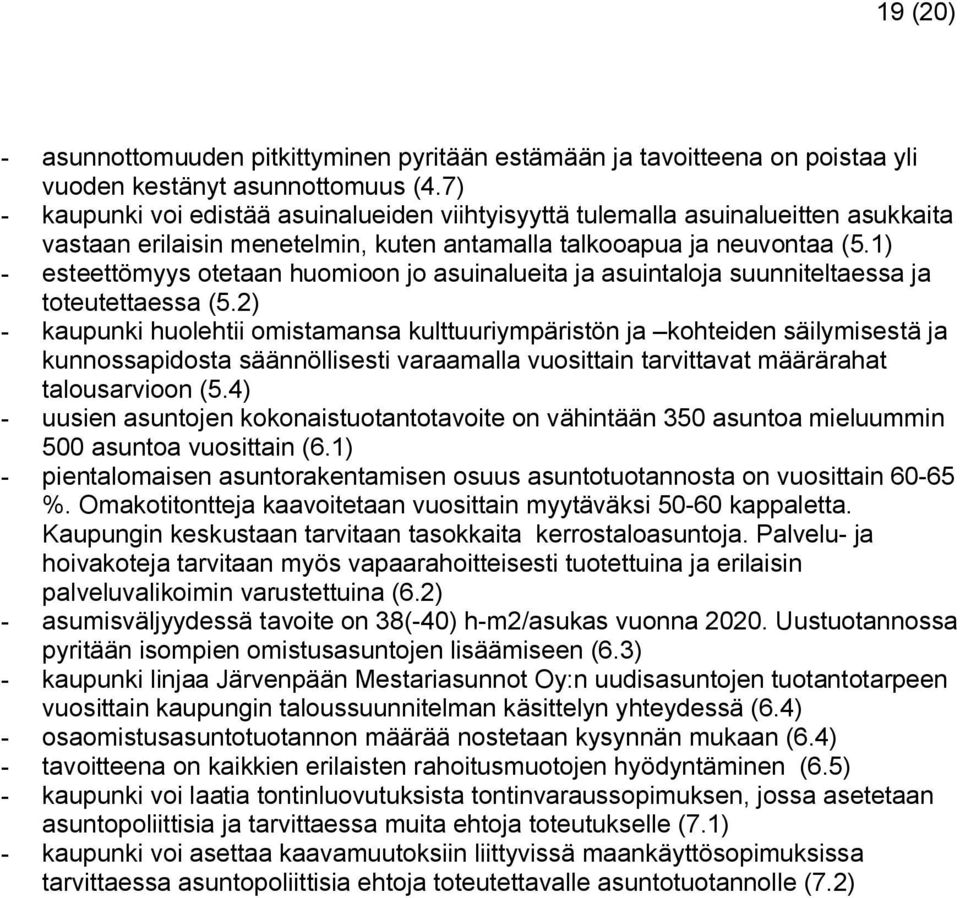 19 (20)

- asunnottomuuden pitkittyminen pyritään estämään ja tavoitteena on poistaa yli vuoden kestänyt asunnottomuus (4.7)
- kaupunki voi edistää asuinalueiden viihtyisyyttä tulemalla asuinalueitten asukkaita vastaan erilaisin menetelmin, kuten antamalla talkooapua ja neuvontaa (5.1)
- esteettömyys otetaan huomioon jo asuinalueita ja asuintaloja suunniteltaessa ja toteutettaessa (5.2)
- kaupunki huolehtii omistamansa kulttuuriympäristön ja –kohteiden säilymisestä ja kunnossapidosta säännöllisesti varaamalla vuosittain tarvittavat määrärahat talousarvioon (5.4)
- uusien asuntojen kokonaistuotantotavoite on vähintään 350 asuntoa mieluummin 500 asuntoa vuosittain (6.1)
- pientalomaisen asuntorakentamisen osuus asuntotuotannosta on vuosittain 60-65 %. Omakotitontteja kaavoitetaan vuosittain myytäväksi 50-60 kappaletta. Kaupungin keskustaan tarvitaan tasokkaita kerrostaloasuntoja. Palvelu- ja hoivakoteja tarvitaan myös vapaarahoitteisesti tuotettuina ja erilaisin palveluvalikoimin varustettuina (6.2)
- asumisväljyydessä tavoite on 38(-40) h-m2/asukas vuonna 2020. Uustuotannossa pyritään isompien omistusasuntojen lisäämiseen (6.3)
- kaupunki linjaa Järvenpään Mestariasunnot Oy:n uudisasuntojen tuotantotarpeen vuosittain kaupungin taloussuunnitelman käsittelyn yhteydessä (6.4)
- osaomistusasuntotuotannon määrää nostetaan kysynnän mukaan (6.4)
- tavoitteena on kaikkien erilaisten rahoitusmuotojen hyödyntäminen (6.5)
- kaupunki voi laatia tontinluovutuksista tontinvaraussopimuksen, jossa asetetaan asuntopoliittisia ja tarvittaessa muita ehtoja toteutukselle (7.1)
- kaupunki voi asettaa kaavamuutoksiin liittyvissä maankäyttösopimuksissa tarvittaessa asuntopoliittisia ehtoja toteutettavalle asuntotuotannolle (7.2)